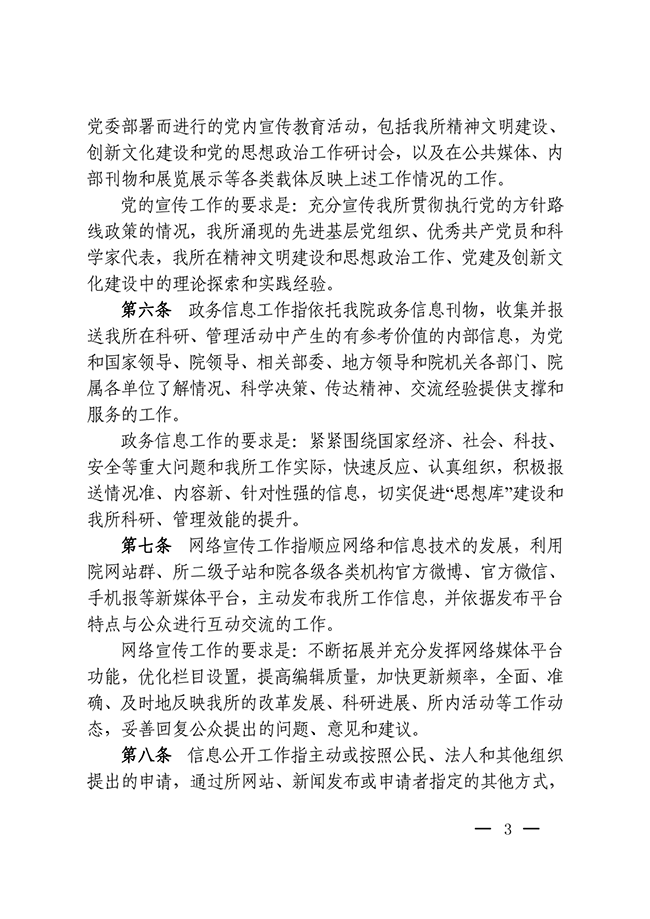 党委部署而进行的党内宣传教育活动，包括我所精神文明建设、创新文化建设和党的思想政治工作研讨会，以及在公共媒体、内部刊物和展览展示等各类载体反映上述工作情况的工作。

党的宣传工作的要求是：充分宣传我所贯彻执行党的方针路线政策的情况，我所涌现的先进基层党组织、优秀共产党员和科学家代表，我所在精神文明建设和思想政治工作、党建及创新文化建设中的理论探索和实践经验。

第六条　政务信息工作指依托我院政务信息刊物，收集并报送我所在科研、管理活动中产生的有参考价值的内部信息，为党和国家领导、院领导、相关部委、地方领导和院机关各部门、院属各单位了解情况、科学决策、传达精神、交流经验提供支撑和服务的工作。

政务信息工作的要求是：紧紧围绕国家经济、社会、科技、安全等重大问题和我所工作实际，快速反应、认真组织，积极报送情况准、内容新、针对性强的信息，切实促进“思想库”建设和我所科研、管理效能的提升。

第七条　网络宣传工作指顺应网络和信息技术的发展，利用院网站群、所二级子站和院各级各类机构官方微博、官方微信、手机报等新媒体平台，主动发布我所工作信息，并依据发布平台特点与公众进行互动交流的工作。

网络宣传工作的要求是：不断拓展并充分发挥网络媒体平台功能，优化栏目设置，提高编辑质量，加快更新频率，全面、准确、及时地反映我所的改革发展、科研进展、所内活动等工作动态，妥善回复公众提出的问题、意见和建议。

第八条　信息公开工作指主动或按照公民、法人和其他组织提出的申请，通过所网站、新闻发布或申请者指定的其他方式，

— 3 —